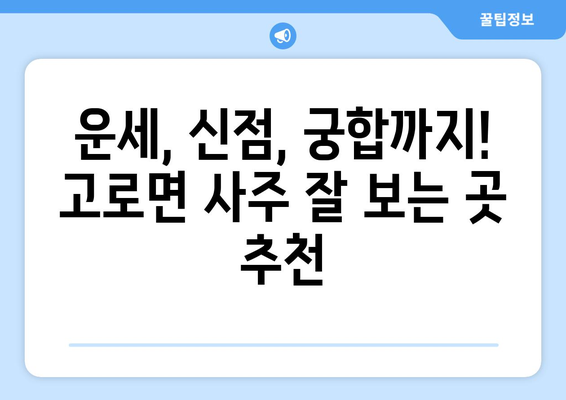 꿀팁정보

운세, 신점, 궁합까지! 고로면 사주 잘 보는 곳 추천